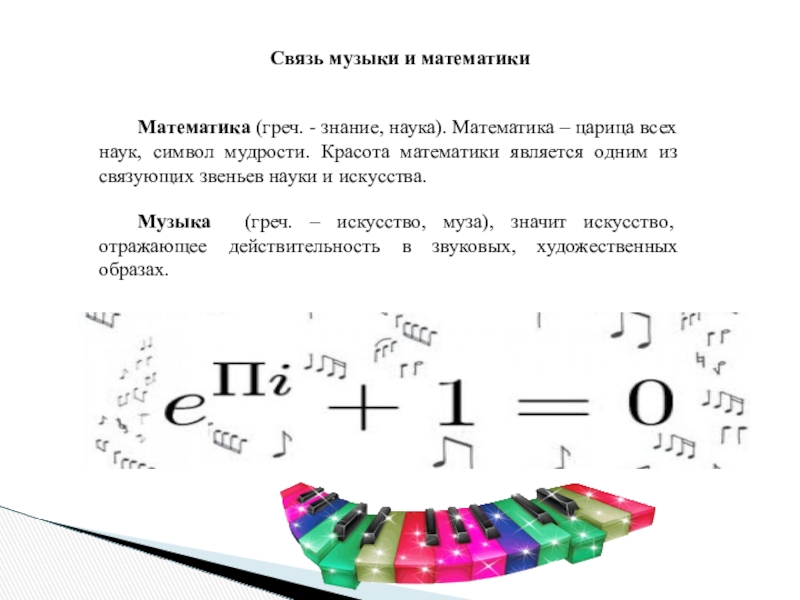 Связь музыки и математики

Математика (греч. - знание, наука). Математика – царица всех наук, символ мудрости. Красота математики является одним из связующих звеньев науки и искусства.

Музыка (греч. – искусство, муза), значит искусство, отражающее действительность в звуковых, художественных образах.

$e^{\Pi i} + 1 = 0$